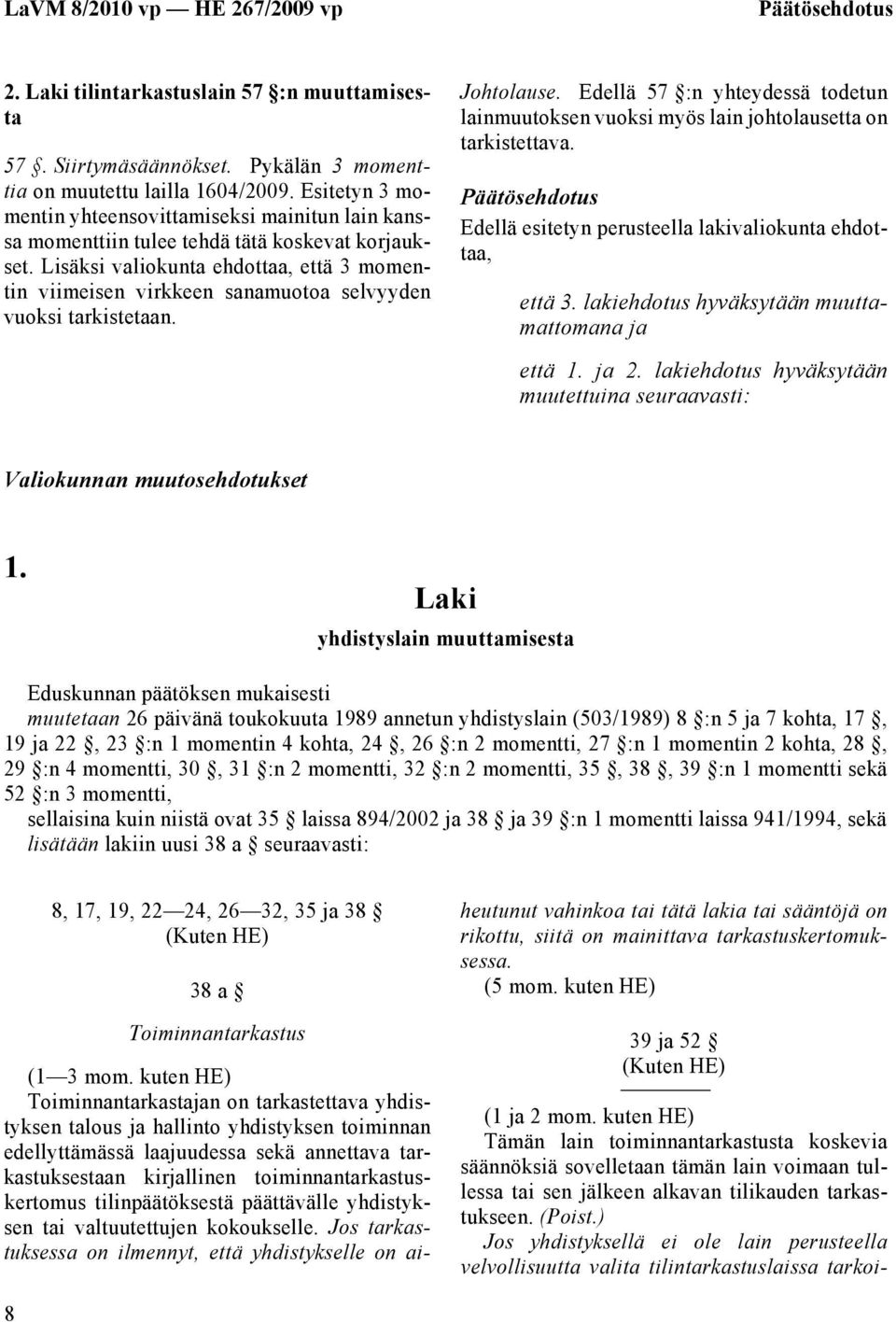 LaVM 8/2010 vp — HE 267/2009 vp

Päätösehdotus

2. Laki tilintarkastuslain 57 §:n muuttamisesta

57 §. Siirtymäsäännökset. Pykälän 3 momenttia on muutettu lailla 1604/2009. Esitetyn 3 momentin yhteensovittamiseksi mainitun lain kanssa momenttiin tulee tehdä tätä koskevat korjaukset. Lisäksi valiokunta ehdottaa, että 3 momentin viimeisen virkkeen sanamuotoa selvyyden vuoksi tarkistetaan.

Johtolause. Edellä 57 §:n yhteydessä todetun lainmuutoksen vuoksi myös lain johtolausetta on tarkistettava.

Päätösehdotus

Edellä esitetyn perusteella lakivaliokunta ehdottaa,

että 3. lakiehdotus hyväksytään muuttamattomana ja

että 1. ja 2. lakiehdotus hyväksytään muutettuina seuraavasti:

Valiokunnan muutosehdotukset

1.

Laki
yhdistyslain muuttamisesta

Eduskunnan päätöksen mukaisesti
muutetaan 26 päivänä toukokuuta 1989 annetun yhdistyslain (503/1989) 8 §:n 5 ja 7 kohta, 17 §, 19 ja 22 §, 23 §:n 1 momentin 4 kohta, 24 §, 26 §:n 2 momentti, 27 §:n 1 momentin 2 kohta, 28 §, 29 §:n 4 momentti, 30 §, 31 §:n 2 momentti, 32 §:n 2 momentti, 35 §, 38 §, 39 §:n 1 momentti sekä 52 §:n 3 momentti,
sellaisina kuin niistä ovat 35 § laissa 894/2002 ja 38 § ja 39 §:n 1 momentti laissa 941/1994, sekä lisätään lakiin uusi 38 a § seuraavasti:

8, 17, 19, 22—24, 26—32, 35 ja 38 §
(Kuten HE)

38 a §

Toiminnantarkastus

(1—3 mom. kuten HE)
Toiminnantarkastajan on tarkastettava yhdistyksen talous ja hallinto yhdistyksen toiminnan edellyttämässä laajuudessa sekä annettava tarkastuksestaan kirjallinen toiminnantarkastuskertomus tilinpäätöksestä päättävälle yhdistyksen tai valtuutettujen kokoukselle. Jos tarkastuksessa on ilmennyt, että yhdistykselle on aiheutunut vahinkoa tai tätä lakia tai sääntöjä on rikottu, siitä on mainittava tarkastuskertomuksessa.
(5 mom. kuten HE)

39 ja 52 §
(Kuten HE)

(1 ja 2 mom. kuten HE)
Tämän lain toiminnantarkastusta koskevia säännöksiä sovelletaan tämän lain voimaan tullessa tai sen jälkeen alkavan tilikauden tarkastukseen. (Poist.)
Jos yhdistyksellä ei ole lain perusteella velvollisuutta valita tilintarkastuslaissa tarkoi-

8